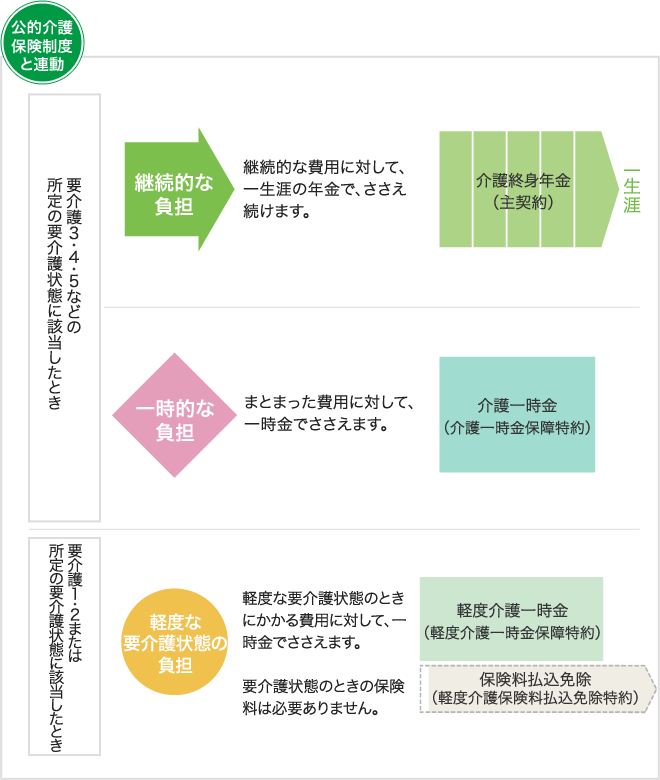 公的介護保険制度と連動

要介護3・4・5などの所定の要介護状態に該当したとき

継続的な負担

継続的な費用に対して、一生涯の年金で、ささえ続けます。

介護終身年金（主契約）

一生涯

一時的な負担

まとまった費用に対して、一時金でささえます。

介護一時金（介護一時金保障特約）

要介護1・2または所定の要介護状態に該当したとき

軽度な要介護状態の負担

軽度な要介護状態のときにかかる費用に対して、一時金でささえます。

要介護状態のときの保険料は必要ありません。

軽度介護一時金（軽度介護一時金保障特約）

保険料払込免除（軽度介護保険料払込免除特約）